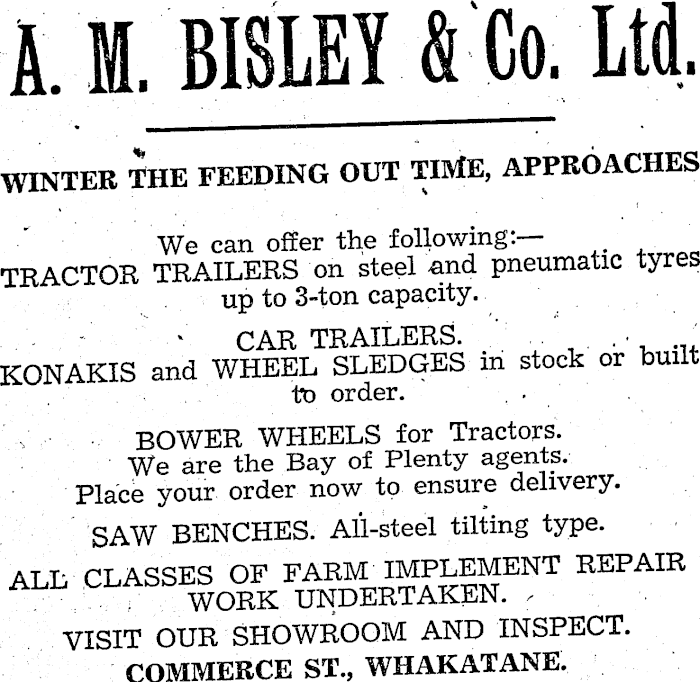 A. M. BISLEY & Co. Ltd.

WINTER THE FEEDING OUT TIME, APPROACHES

We can offer the following:—
TRACTOR TRAILERS on steel and pneumatic tyres up to 3-ton capacity.

CAR TRAILERS.
KONAKIS and WHEEL SLEDGES in stock or built to order.

BOWER WHEELS for Tractors.
We are the Bay of Plenty agents.
Place your order now to ensure delivery.

SAW BENCHES. All-steel tilting type.

ALL CLASSES OF FARM IMPLEMENT REPAIR WORK UNDERTAKEN.

VISIT OUR SHOWROOM AND INSPECT.
COMMERCE ST., WHAKATANE.